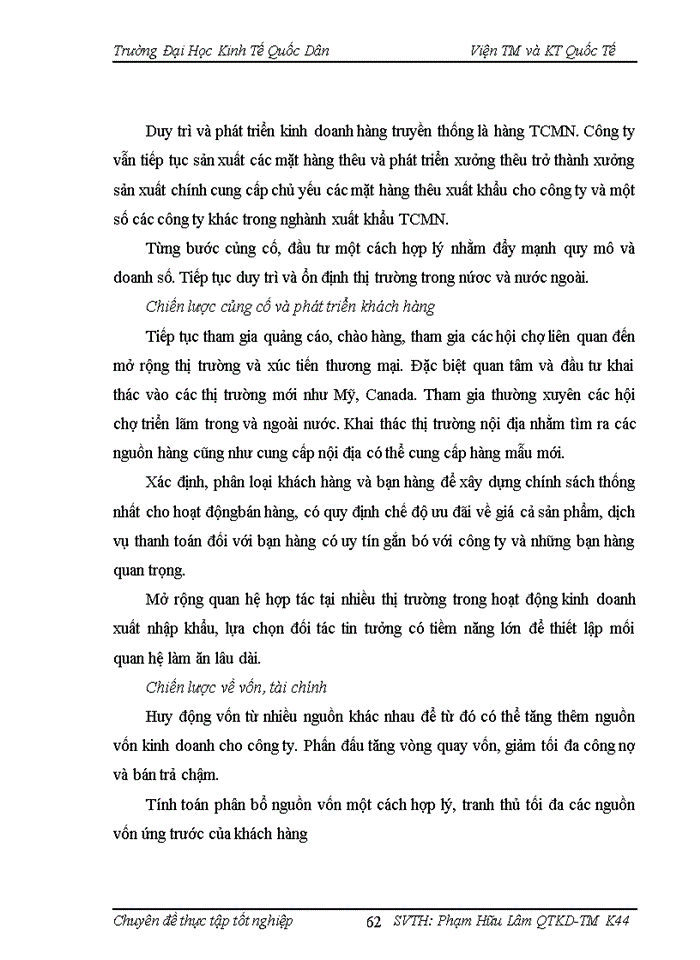 Trường Đại Học Kinh Tế Quốc Dân Viện TM và KT Quốc Tế

Duy trì và phát triển kinh doanh hàng truyền thống là hàng TCMN. Công ty vẫn tiếp tục sản xuất các mặt hàng thêu và phát triển xưởng thêu trở thành xưởng sản xuất chính cung cấp chủ yếu các mặt hàng thêu xuất khẩu cho công ty và một số các công ty khác trong nghành xuất khẩu TCMN.

Từng bước củng cố, đầu tư một cách hợp lý nhằm đẩy mạnh quy mô và doanh số. Tiếp tục duy trì và ổn định thị trường trong nước và nước ngoài.

Chiến lược củng cố và phát triển khách hàng

Tiếp tục tham gia quảng cáo, chào hàng, tham gia các hội chợ liên quan đến mở rộng thị trường và xúc tiến thương mại. Đặc biệt quan tâm và đầu tư khai thác vào các thị trường mới như Mỹ, Canada. Tham gia thường xuyên các hội chợ triển lãm trong và ngoài nước. Khai thác thị trường nội địa nhằm tìm ra các nguồn hàng cũng như cung cấp nội địa có thể cung cấp hàng mẫu mới.

Xác định, phân loại khách hàng và bạn hàng để xây dựng chính sách thống nhất cho hoạt độngbán hàng, có quy định chế độ ưu đãi về giá cả sản phẩm, dịch vụ thanh toán đối với bạn hàng có uy tín gắn bó với công ty và những bạn hàng quan trọng.

Mở rộng quan hệ hợp tác tại nhiều thị trường trong hoạt động kinh doanh xuất nhập khẩu, lựa chọn đối tác tin tưởng có tiềm năng lớn để thiết lập mối quan hệ làm ăn lâu dài.

Chiến lược về vốn, tài chính

Huy động vốn từ nhiều nguồn khác nhau để từ đó có thể tăng thêm nguồn vốn kinh doanh cho công ty. Phấn đấu tăng vòng quay vốn, giảm tối đa công nợ và bán trả chậm.

Tính toán phân bổ nguồn vốn một cách hợp lý, tranh thủ tối đa các nguồn vốn ứng trước của khách hàng

Chuyên đề thực tập tốt nghiệp 62 SVTH: Phạm Hữu Lâm QTKD-TM K44